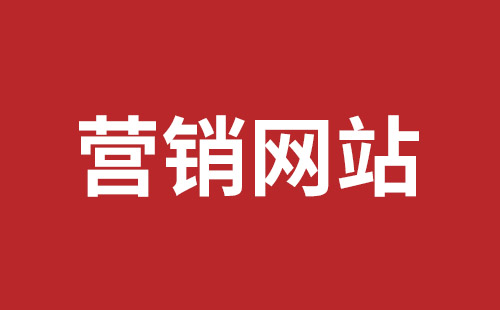 营销网站